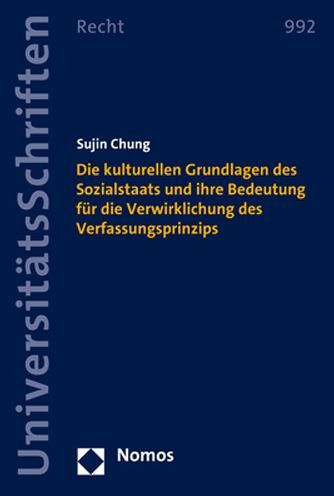 UniversitätsSchriften

Recht

992

Sujin Chung

Die kulturellen Grundlagen des Sozialstaats und ihre Bedeutung für die Verwirklichung des Verfassungsprinzips

Nomos